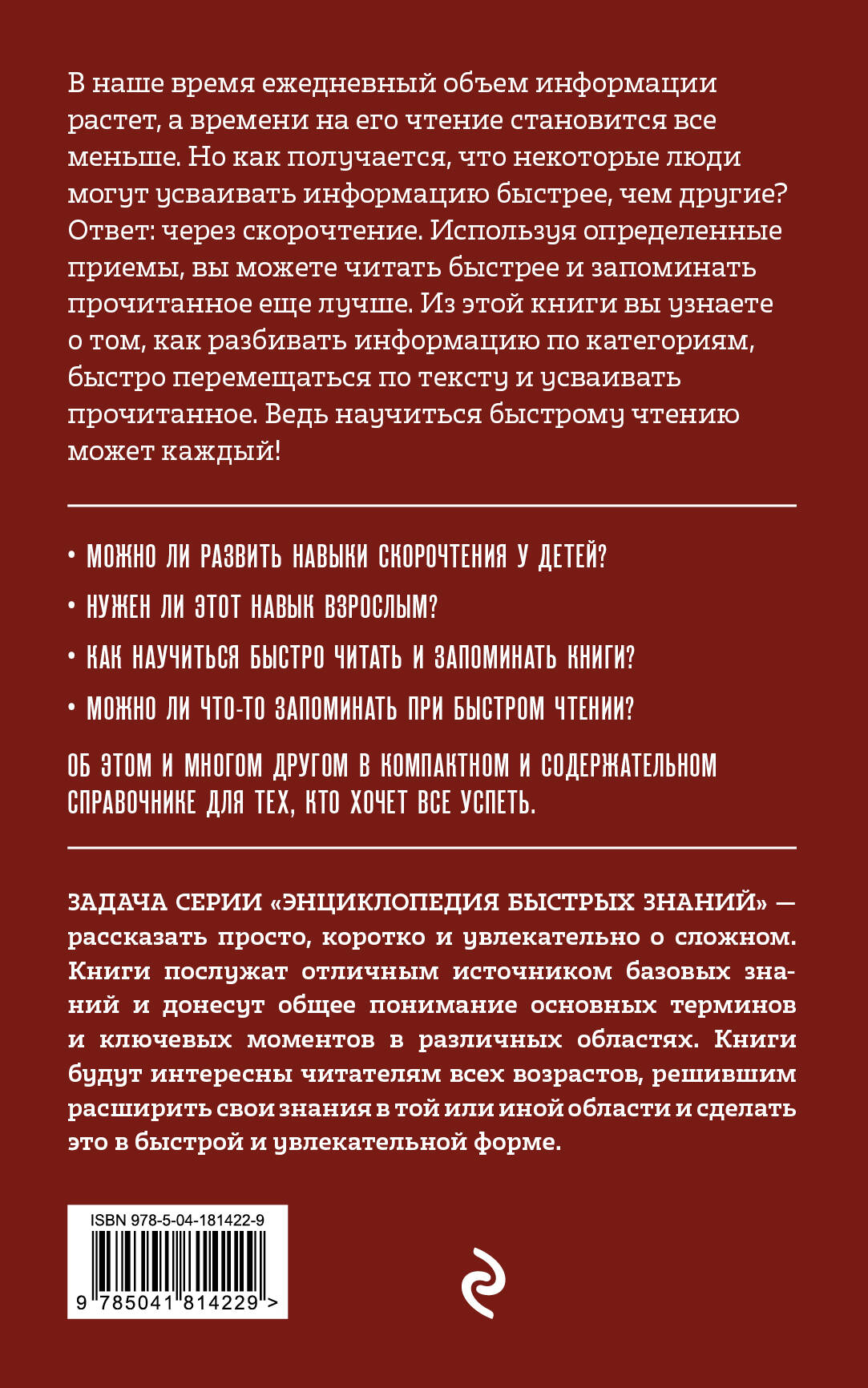 В наше время ежедневный объем информации растет, а времени на его чтение становится все меньше. Но как получается, что некоторые люди могут усваивать информацию быстрее, чем другие? Ответ: через скорочтение. Используя определенные приемы, вы можете читать быстрее и запоминать прочитанное еще лучше. Из этой книги вы узнаете о том, как разбивать информацию по категориям, быстро перемещаться по тексту и усваивать прочитанное. Ведь научиться быстрому чтению может каждый!

• МОЖНО ЛИ РАЗВИТЬ НАВЫКИ СКОРОЧТЕНИЯ У ДЕТЕЙ?

• НУЖЕН ЛИ ЭТОТ НАВЫК ВЗРОСЛЫМ?

• КАК НАУЧИТЬСЯ БЫСТРО ЧИТАТЬ И ЗАПОМИНАТЬ КНИГИ?

• МОЖНО ЛИ ЧТО-ТО ЗАПОМИНАТЬ ПРИ БЫСТРОМ ЧТЕНИИ?

ОБ ЭТОМ И МНОГОМ ДРУГОМ В КОМПАКТНОМ И СОДЕРЖАТЕЛЬНОМ СПРАВОЧНИКЕ ДЛЯ ТЕХ, КТО ХОЧЕТ ВСЕ УСПЕТЬ.

ЗАДАЧА СЕРИИ «ЭНЦИКЛОПЕДИЯ БЫСТРЫХ ЗНАНИЙ» — рассказать просто, коротко и увлекательно о сложном. Книги послужат отличным источником базовых знаний и донесут общее понимание основных терминов и ключевых моментов в различных областях. Книги будут интересны читателям всех возрастов, решившим расширить свои знания в той или иной области и сделать это в быстрой и увлекательной форме.

ISBN 978-5-04-181422-9

9 785041 814229 >